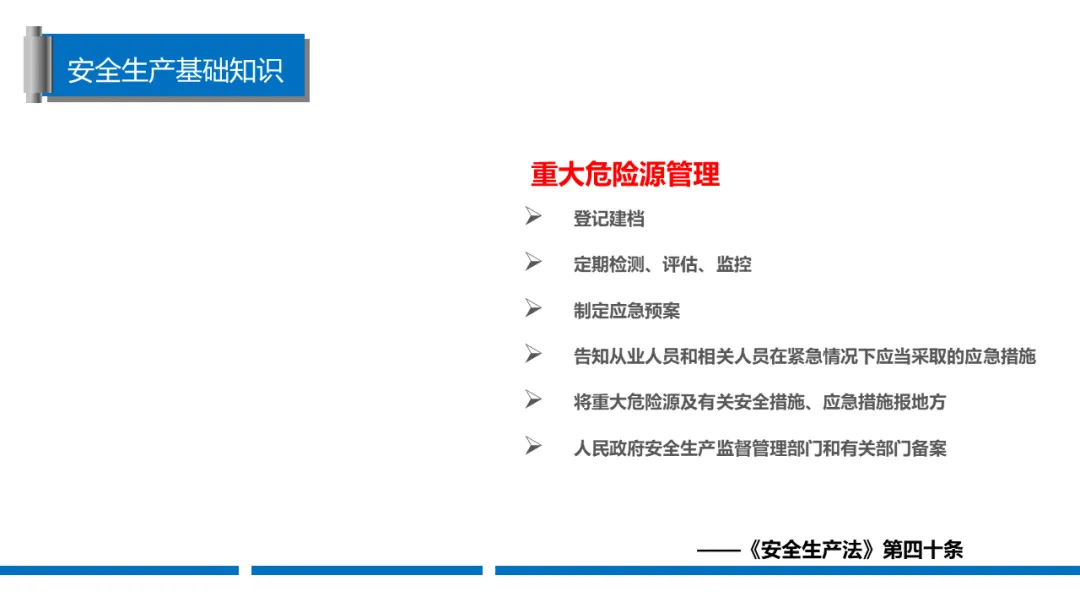 安全生产基础知识

重大危险源管理

➢ 登记建档

➢ 定期检测、评估、监控

➢ 制定应急预案

➢ 告知从业人员和相关人员在紧急情况下应当采取的应急措施

➢ 将重大危险源及有关安全措施、应急措施报地方

➢ 人民政府安全生产监督管理部门和有关部门备案

——《安全生产法》第四十条